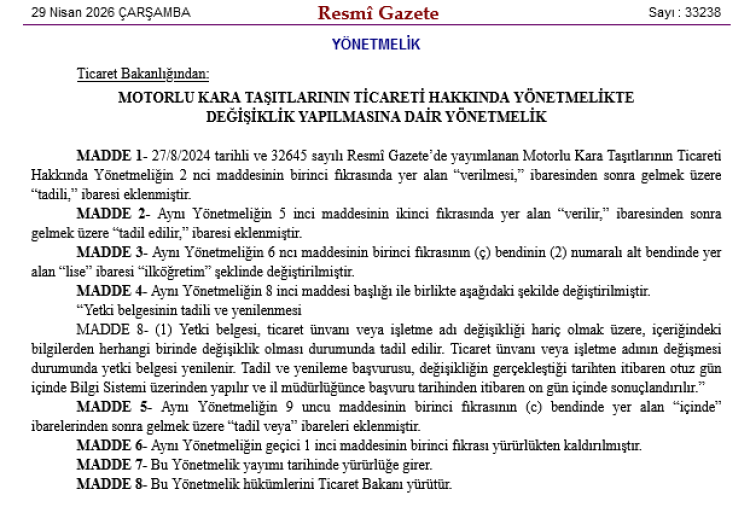 29 Nisan 2026 ÇARŞAMBA

Resmî Gazete

Sayı : 33238

YÖNETMELİK

Ticaret Bakanlığından:

MOTORLU KARA TAŞITLARININ TİCARETİ HAKKINDA YÖNETMELİKTE DEĞİŞİKLİK YAPILMASINA DAİR YÖNETMELİK

MADDE 1- 27/8/2024 tarihli ve 32645 sayılı Resmî Gazete'de yayımlanan Motorlu Kara Taşıtlarının Ticareti Hakkında Yönetmeliğin 2 nci maddesinin birinci fıkrasında yer alan "verilmesi," ibaresinden sonra gelmek üzere "tadili," ibaresi eklenmiştir.

MADDE 2- Aynı Yönetmeliğin 5 inci maddesinin ikinci fıkrasında yer alan "verilir," ibaresinden sonra gelmek üzere "tadil edilir," ibaresi eklenmiştir.

MADDE 3- Aynı Yönetmeliğin 6 ncı maddesinin birinci fıkrasının (ç) bendinin (2) numaralı alt bendinde yer alan "lise" ibaresi "ilköğretim" şeklinde değiştirilmiştir.

MADDE 4- Aynı Yönetmeliğin 8 inci maddesi başlığı ile birlikte aşağıdaki şekilde değiştirilmiştir.

"Yetki belgesinin tadili ve yenilenmesi

MADDE 8- (1) Yetki belgesi, ticaret ünvanı veya işletme adı değişikliği hariç olmak üzere, içeriğindeki bilgilerden herhangi birinde değişiklik olması durumunda tadil edilir. Ticaret ünvanı veya işletme adının değişmesi durumunda yetki belgesi yenilenir. Tadil ve yenileme başvurusu, değişikliğin gerçekleştiği tarihten itibaren otuz gün içinde Bilgi Sistemi üzerinden yapılır ve il müdürlüğünce başvuru tarihinden itibaren on gün içinde sonuçlandırılır."

MADDE 5- Aynı Yönetmeliğin 9 uncu maddesinin birinci fıkrasının (c) bendinde yer alan "içinde" ibarelerinden sonra gelmek üzere "tadil veya" ibareleri eklenmiştir.

MADDE 6- Aynı Yönetmeliğin geçici 1 inci maddesinin birinci fıkrası yürürlükten kaldırılmıştır.

MADDE 7- Bu Yönetmelik yayımı tarihinde yürürlüğe girer.

MADDE 8- Bu Yönetmelik hükümlerini Ticaret Bakanı yürütür.